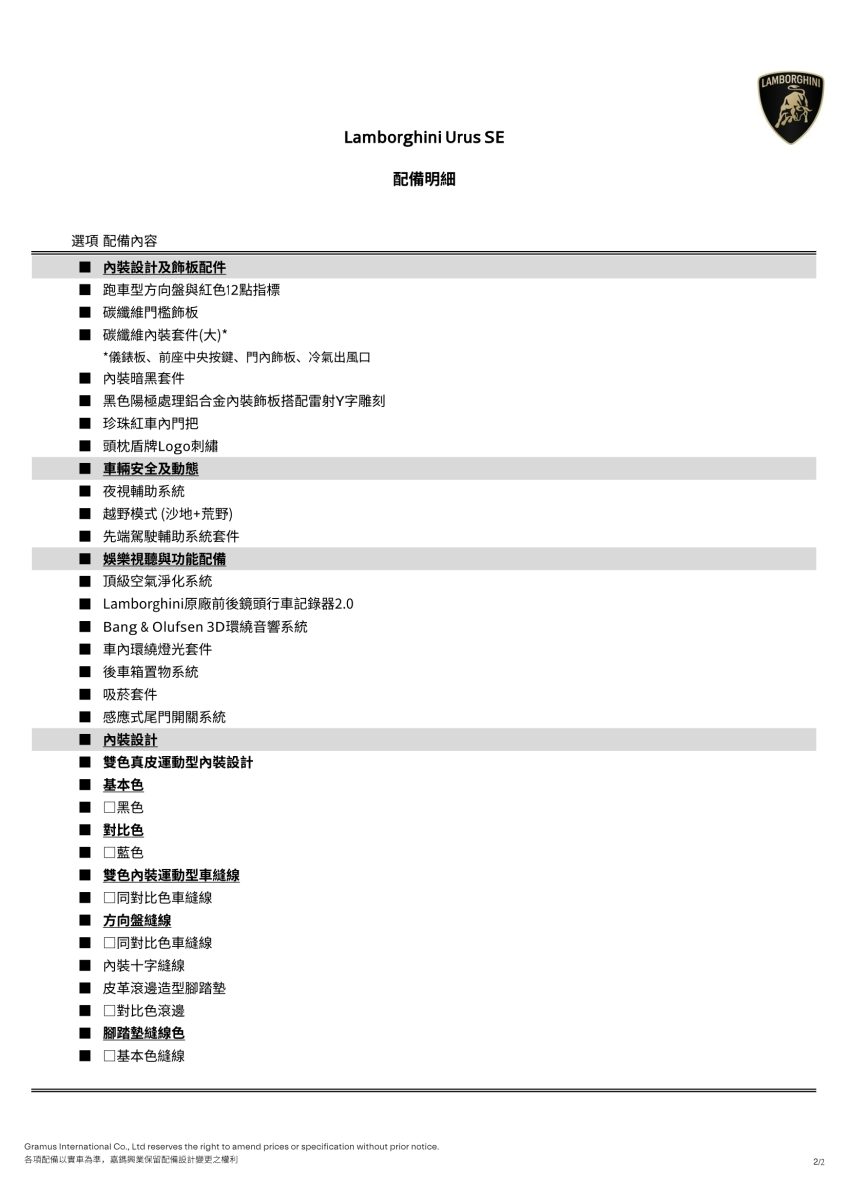 LAMBORGHINI

Lamborghini Urus SE

配備明細

選項 配備內容

■ 內裝設計及飾板配件
■ 跑車型方向盤與紅色12點指標
■ 碳纖維門檻飾板
■ 碳纖維內裝套件(大)*
*儀錶板、前座中央按鍵、門內飾板、冷氣出風口
■ 內裝暗黑套件
■ 黑色陽極處理鋁合金內裝飾板搭配雷射Y字雕刻
■ 珍珠紅車內門把
■ 頭枕盾牌Logo刺繡
■ 車輛安全及動態
■ 夜視輔助系統
■ 越野模式 (沙地+荒野)
■ 先端駕駛輔助系統套件
■ 娛樂視聽與功能配備
■ 頂級空氣淨化系統
■ Lamborghini原廠前後鏡頭行車記錄器2.0
■ Bang & Olufsen 3D環繞音響系統
■ 車內環繞燈光套件
■ 後車箱置物系統
■ 吸菸套件
■ 感應式尾門開關系統
■ 內裝設計
■ 雙色真皮運動型內裝設計
■ 基本色
■ □黑色
■ 對比色
■ □藍色
■ 雙色內裝運動型車縫線
■ □同對比色車縫線
■ 方向盤縫線
■ □同對比色車縫線
■ 內裝十字縫線
■ 皮革滾邊造型腳踏墊
■ □對比色滾邊
■ 腳踏墊縫線色
■ □基本色縫線

Gramus International Co., Ltd reserves the right to amend prices or specification without prior notice.
各項配備以實車為準，嘉鎷興業保留配備設計變更之權利
2/2